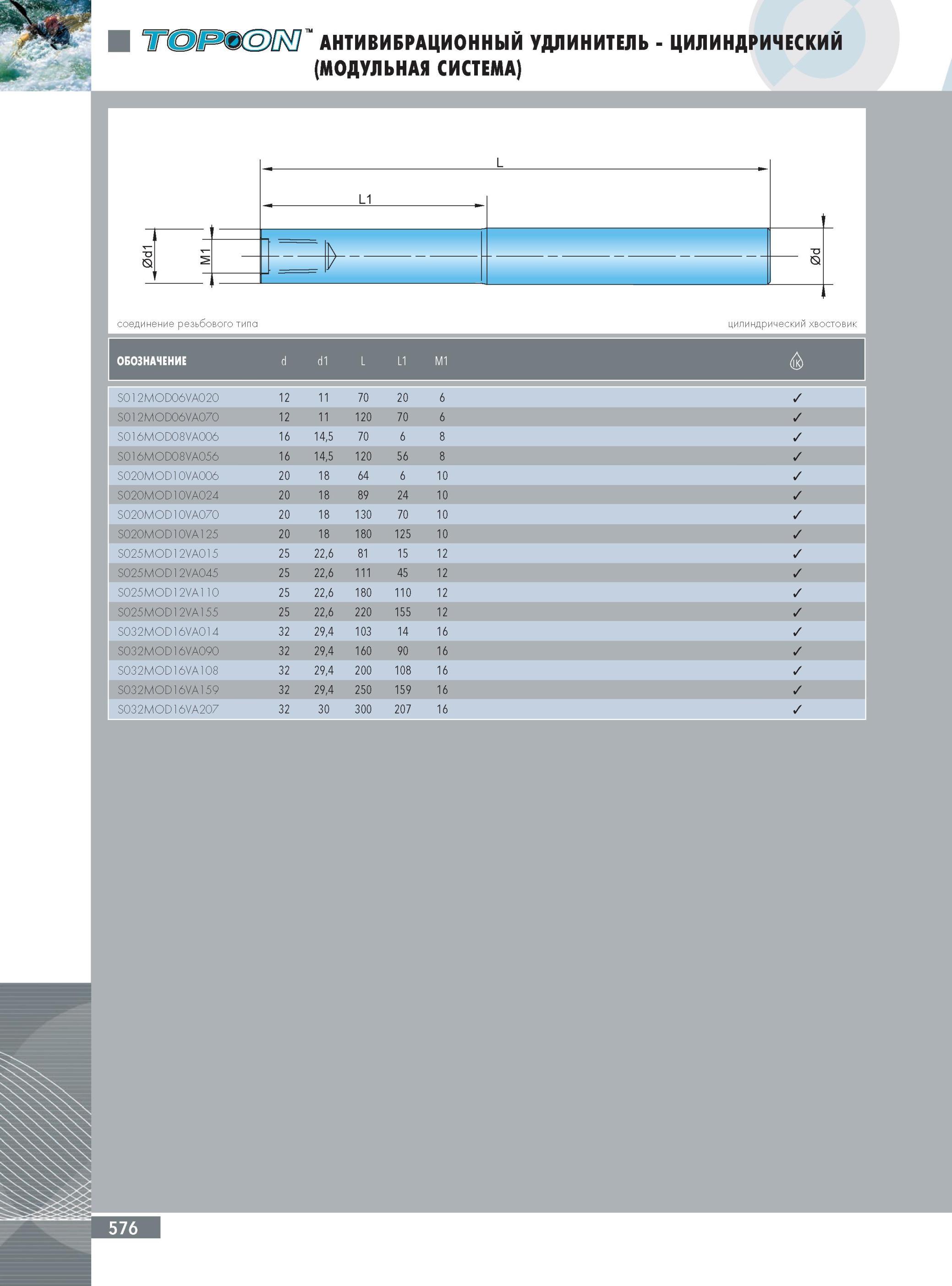 TOPOON™ АНТИВИБРАЦИОННЫЙ УДЛИНИТЕЛЬ - ЦИЛИНДРИЧЕСКИЙ (МОДУЛЬНАЯ СИСТЕМА)

L
L1
Ød1
M1
Ød

соединение резьбового типа
цилиндрический хвостовик

| ОБОЗНАЧЕНИЕ | d | d1 | L | L1 | M1 | IK |
|---|---|---|---|---|---|---|
| S012MOD06VA020 | 12 | 11 | 70 | 20 | 6 | ✓ |
| S012MOD06VA070 | 12 | 11 | 120 | 70 | 6 | ✓ |
| S016MOD08VA006 | 16 | 14,5 | 70 | 6 | 8 | ✓ |
| S016MOD08VA056 | 16 | 14,5 | 120 | 56 | 8 | ✓ |
| S020MOD10VA006 | 20 | 18 | 64 | 6 | 10 | ✓ |
| S020MOD10VA024 | 20 | 18 | 89 | 24 | 10 | ✓ |
| S020MOD10VA070 | 20 | 18 | 130 | 70 | 10 | ✓ |
| S020MOD10VA125 | 20 | 18 | 180 | 125 | 10 | ✓ |
| S025MOD12VA015 | 25 | 22,6 | 81 | 15 | 12 | ✓ |
| S025MOD12VA045 | 25 | 22,6 | 111 | 45 | 12 | ✓ |
| S025MOD12VA110 | 25 | 22,6 | 180 | 110 | 12 | ✓ |
| S025MOD12VA155 | 25 | 22,6 | 220 | 155 | 12 | ✓ |
| S032MOD16VA014 | 32 | 29,4 | 103 | 14 | 16 | ✓ |
| S032MOD16VA090 | 32 | 29,4 | 160 | 90 | 16 | ✓ |
| S032MOD16VA108 | 32 | 29,4 | 200 | 108 | 16 | ✓ |
| S032MOD16VA159 | 32 | 29,4 | 250 | 159 | 16 | ✓ |
| S032MOD16VA207 | 32 | 30 | 300 | 207 | 16 | ✓ |

576